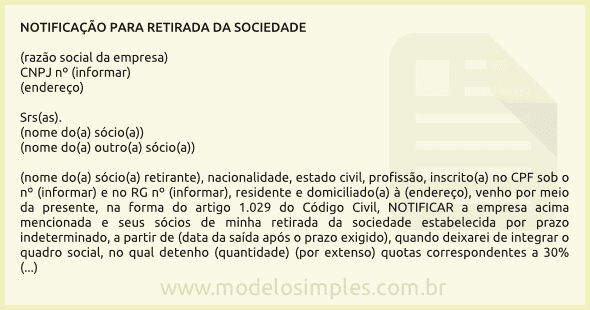 NOTIFICAÇÃO PARA RETIRADA DA SOCIEDADE

(razão social da empresa)
CNPJ nº (informar)
(endereço)

Srs(as).
(nome do(a) sócio(a))
(nome do(a) outro(a) sócio(a))

(nome do(a) sócio(a) retirante), nacionalidade, estado civil, profissão, inscrito(a) no CPF sob o nº (informar) e no RG nº (informar), residente e domiciliado(a) à (endereço), venho por meio da presente, na forma do artigo 1.029 do Código Civil, NOTIFICAR a empresa acima mencionada e seus sócios de minha retirada da sociedade estabelecida por prazo indeterminado, a partir de (data da saída após o prazo exigido), quando deixarei de integrar o quadro social, no qual detenho (quantidade) (por extenso) quotas correspondentes a 30% (...)

www.modelosimples.com.br